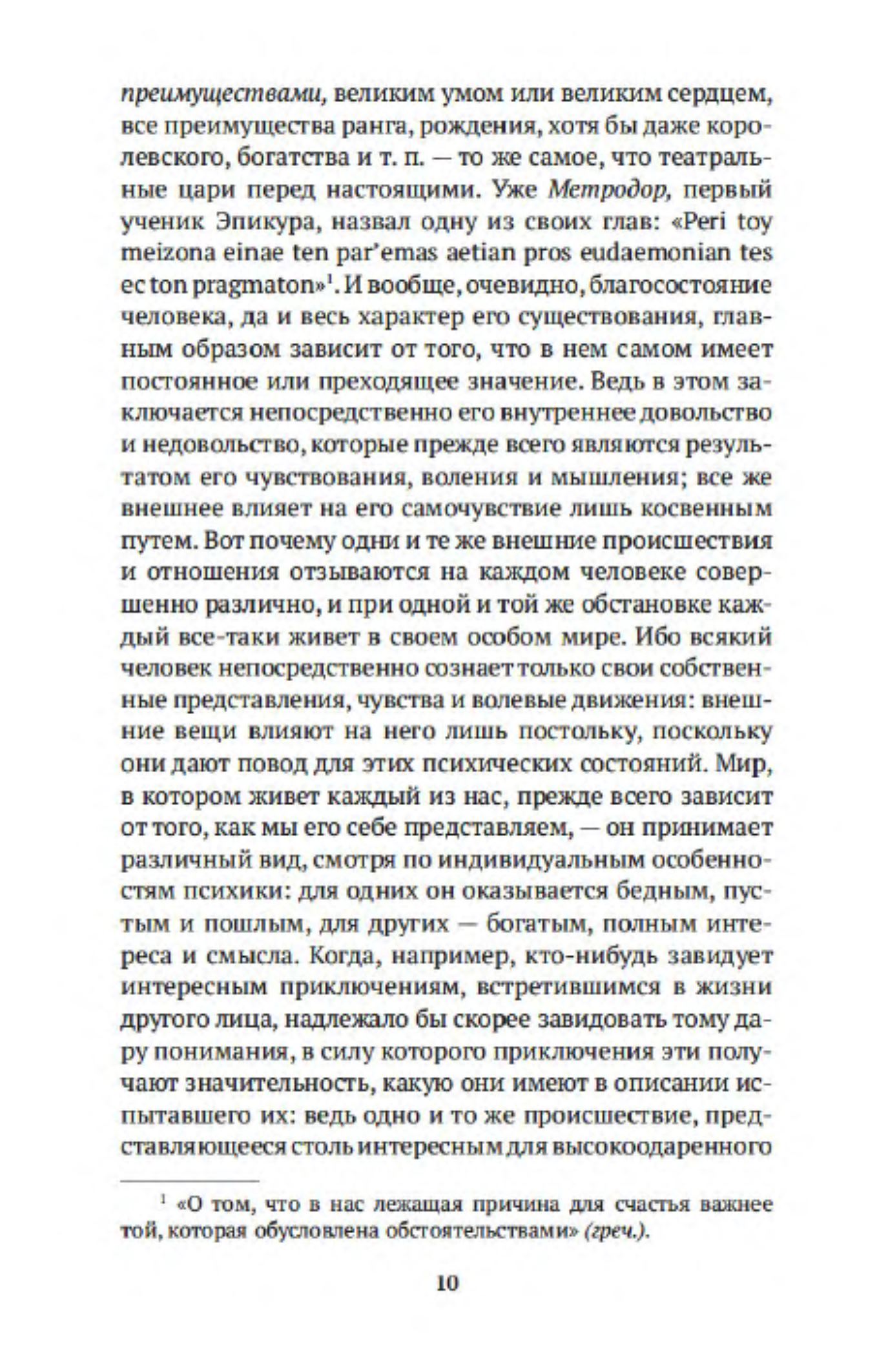 преимуществами, великим умом или великим сердцем, все преимущества ранга, рождения, хотя бы даже королевского, богатства и т. п. — то же самое, что театральные цари перед настоящими. Уже Метродор, первый ученик Эпикура, назвал одну из своих глав: «Peri toy meizona einae ten par'emas aetian pros eudaemonian tes ec ton pragmaton»$^1$. И вообще, очевидно, благосостояние человека, да и весь характер его существования, главным образом зависит от того, что в нем самом имеет постоянное или преходящее значение. Ведь в этом заключается непосредственно его внутреннее довольство и недовольство, которые прежде всего являются результатом его чувствования, воления и мышления; все же внешнее влияет на его самочувствие лишь косвенным путем. Вот почему одни и те же внешние происшествия и отношения отзываются на каждом человеке совершенно различно, и при одной и той же обстановке каждый все-таки живет в своем особом мире. Ибо всякий человек непосредственно сознает только свои собственные представления, чувства и волевые движения: внешние вещи влияют на него лишь постольку, поскольку они дают повод для этих психических состояний. Мир, в котором живет каждый из нас, прежде всего зависит от того, как мы его себе представляем, — он принимает различный вид, смотря по индивидуальным особенностям психики: для одних он оказывается бедным, пустым и пошлым, для других — богатым, полным интереса и смысла. Когда, например, кто-нибудь завидует интересным приключениям, встретившимся в жизни другого лица, надлежало бы скорее завидовать тому дару понимания, в силу которого приключения эти получают значительность, какую они имеют в описании испытавшего их: ведь одно и то же происшествие, представляющееся столь интересным для высокоодаренного

$^1$ «О том, что в нас лежащая причина для счастья важнее той, которая обусловлена обстоятельствами» (греч.).

10